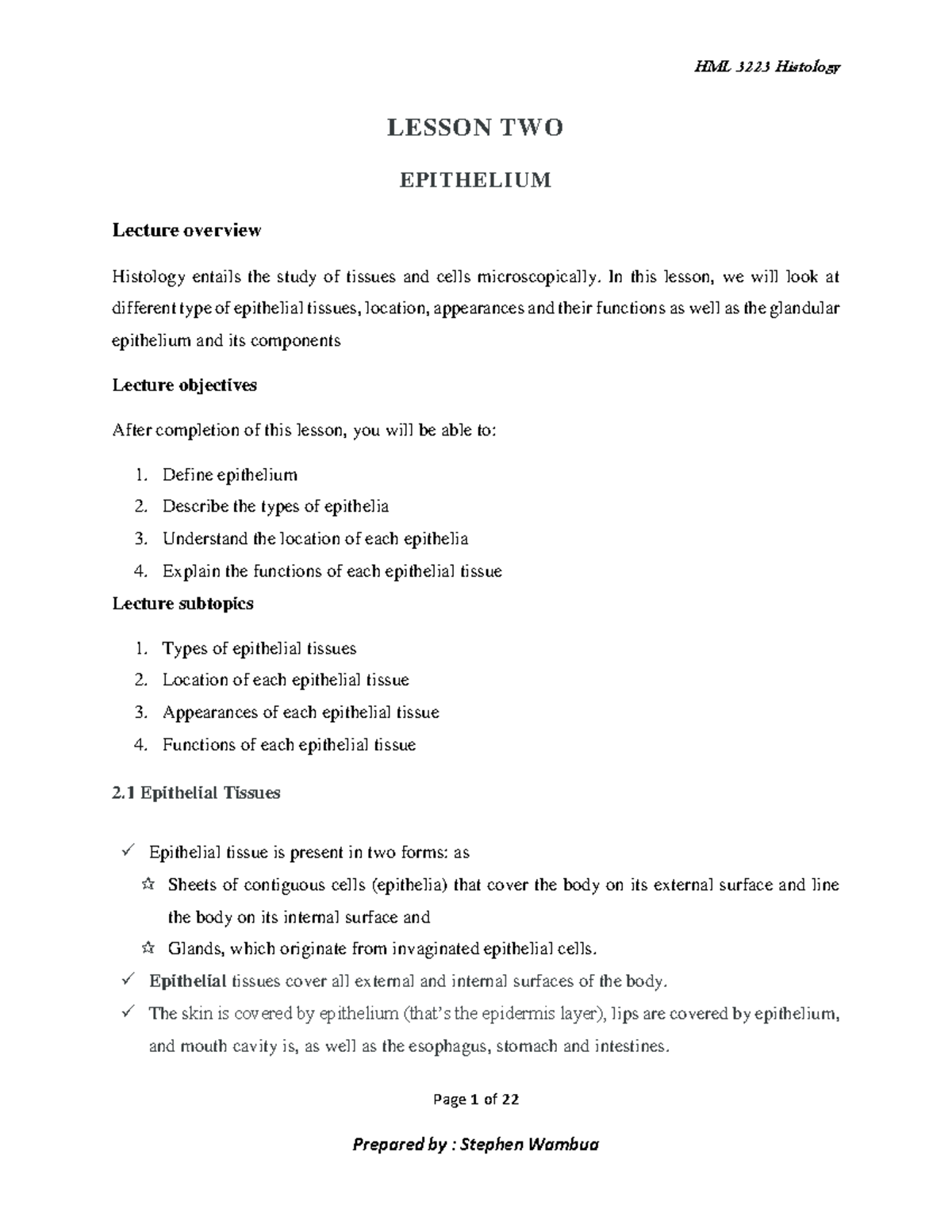 HML 3223 Histology

LESSON TWO

EPITHELIUM

Lecture overview

Histology entails the study of tissues and cells microscopically. In this lesson, we will look at different type of epithelial tissues, location, appearances and their functions as well as the glandular epithelium and its components

Lecture objectives

After completion of this lesson, you will be able to:

1. Define epithelium
2. Describe the types of epithelia
3. Understand the location of each epithelia
4. Explain the functions of each epithelial tissue

Lecture subtopics

1. Types of epithelial tissues
2. Location of each epithelial tissue
3. Appearances of each epithelial tissue
4. Functions of each epithelial tissue

2.1 Epithelial Tissues

✓ Epithelial tissue is present in two forms: as
☆ Sheets of contiguous cells (epithelia) that cover the body on its external surface and line the body on its internal surface and
☆ Glands, which originate from invaginated epithelial cells.
✓ Epithelial tissues cover all external and internal surfaces of the body.
✓ The skin is covered by epithelium (that's the epidermis layer), lips are covered by epithelium, and mouth cavity is, as well as the esophagus, stomach and intestines.

Page 1 of 22

Prepared by : Stephen Wambua